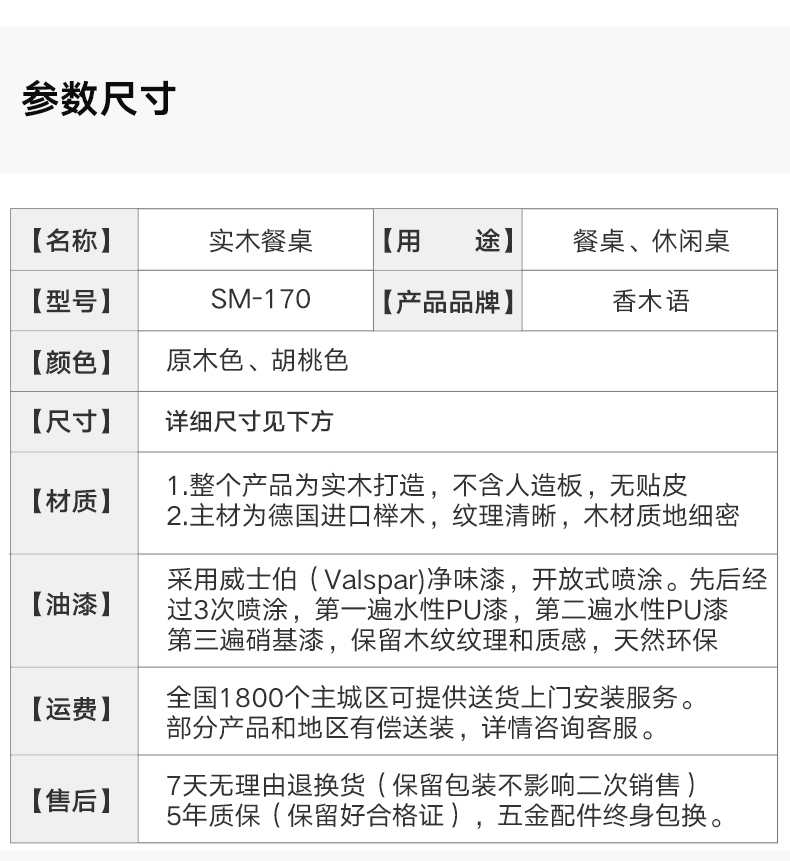 参数尺寸

| 【名称】 | 实木餐桌 | 【用　　途】 | 餐桌、休闲桌 |
|---|---|---|---|
| 【型号】 | SM-170 | 【产品品牌】 | 香木语 |
| 【颜色】 | 原木色、胡桃色 | | |
| 【尺寸】 | 详细尺寸见下方 | | |
| 【材质】 | 1.整个产品为实木打造，不含人造板，无贴皮 2.主材为德国进口榉木，纹理清晰，木材质地细密 | | |
| 【油漆】 | 采用威士伯（Valspar)净味漆，开放式喷涂。先后经过3次喷涂，第一遍水性PU漆，第二遍水性PU漆第三遍硝基漆，保留木纹纹理和质感，天然环保 | | |
| 【运费】 | 全国1800个主城区可提供送货上门安装服务。部分产品和地区有偿送装，详情咨询客服。 | | |
| 【售后】 | 7天无理由退换货（保留包装不影响二次销售）5年质保（保留好合格证），五金配件终身包换。 | | |